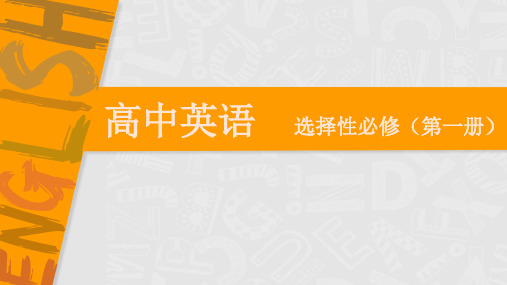 ENGLISH

高中英语　选择性必修（第一册）